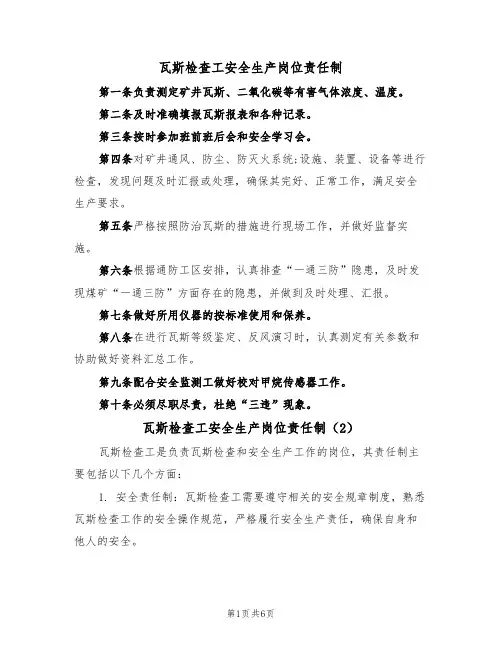 瓦斯检查工安全生产岗位责任制

第一条负责测定矿井瓦斯、二氧化碳等有害气体浓度、温度。

第二条及时准确填报瓦斯报表和各种记录。

第三条按时参加班前班后会和安全学习会。

第四条对矿井通风、防尘、防灭火系统;设施、装置、设备等进行检查，发现问题及时汇报或处理，确保其完好、正常工作，满足安全生产要求。

第五条严格按照防治瓦斯的措施进行现场工作，并做好监督实施。

第六条根据通防工区安排，认真排查“一通三防”隐患，及时发现煤矿“一通三防”方面存在的隐患，并做到及时处理、汇报。

第七条做好所用仪器的按标准使用和保养。

第八条在进行瓦斯等级鉴定、反风演习时，认真测定有关参数和协助做好资料汇总工作。

第九条配合安全监测工做好校对甲烷传感器工作。

第十条必须尽职尽责，杜绝“三违”现象。

瓦斯检查工安全生产岗位责任制（2）

瓦斯检查工是负责瓦斯检查和安全生产工作的岗位，其责任制主要包括以下几个方面：

1. 安全责任制：瓦斯检查工需要遵守相关的安全规章制度，熟悉瓦斯检查工作的安全操作规范，严格履行安全生产责任，确保自身和他人的安全。

第1页共6页